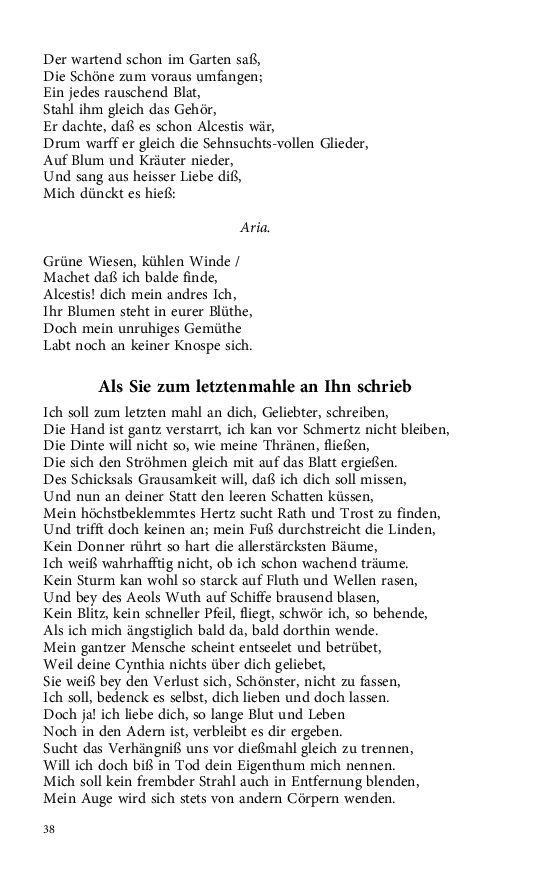 Der wartend schon im Garten saß,
Die Schöne zum voraus umfangen;
Ein jedes rauschend Blat,
Stahl ihm gleich das Gehör,
Er dachte, daß es schon Alcestis wär,
Drum warff er gleich die Sehnsuchts-vollen Glieder,
Auf Blum und Kräuter nieder,
Und sang aus heisser Liebe diß,
Mich dünckt es hieß:

Aria.

Grüne Wiesen, kühlen Winde /
Machet daß ich balde finde,
Alcestis! dich mein andres Ich,
Ihr Blumen steht in eurer Blüthe,
Doch mein unruhiges Gemüthe
Labt noch an keiner Knospe sich.

Als Sie zum letztenmahle an Ihn schrieb

Ich soll zum letzten mahl an dich, Geliebter, schreiben,
Die Hand ist gantz verstarrt, ich kan vor Schmertz nicht bleiben,
Die Dinte will nicht so, wie meine Thränen, fließen,
Die sich den Ströhmen gleich mit auf das Blatt ergießen.
Des Schicksals Grausamkeit will, daß ich dich soll missen,
Und nun an deiner Statt den leeren Schatten küssen,
Mein höchstbeklemmtes Hertz sucht Rath und Trost zu finden,
Und trifft doch keinen an; mein Fuß durchstreicht die Linden,
Kein Donner rührt so hart die allerstärcksten Bäume,
Ich weiß wahrhafftig nicht, ob ich schon wachend träume.
Kein Sturm kan wohl so starck auf Fluth und Wellen rasen,
Und bey des Aeols Wuth auf Schiffe brausend blasen,
Kein Blitz, kein schneller Pfeil, fliegt, schwör ich, so behende,
Als ich mich ängstiglich bald da, bald dorthin wende.
Mein gantzer Mensche scheint entseelet und betrübet,
Weil deine Cynthia nichts über dich geliebet,
Sie weiß bey den Verlust sich, Schönster, nicht zu fassen,
Ich soll, bedenck es selbst, dich lieben und doch lassen.
Doch ja! ich liebe dich, so lange Blut und Leben
Noch in den Adern ist, verbleibt es dir ergeben.
Sucht das Verhängniß uns vor dießmahl gleich zu trennen,
Will ich doch biß in Tod dein Eigenthum mich nennen.
Mich soll kein frembder Strahl auch in Entfernung blenden,
Mein Auge wird sich stets von andern Cörpern wenden.

38